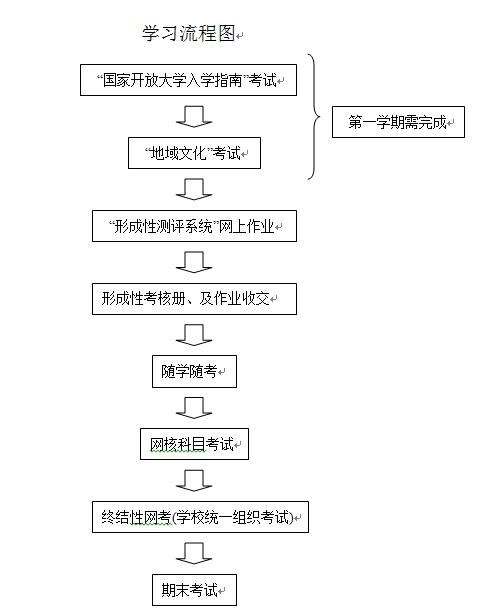 学习流程图

“国家开放大学入学指南”考试

“地域文化”考试

第一学期需完成

“形成性测评系统”网上作业

形成性考核册、及作业收交

随学随考

网核科目考试

终结性网考(学校统一组织考试)

期末考试